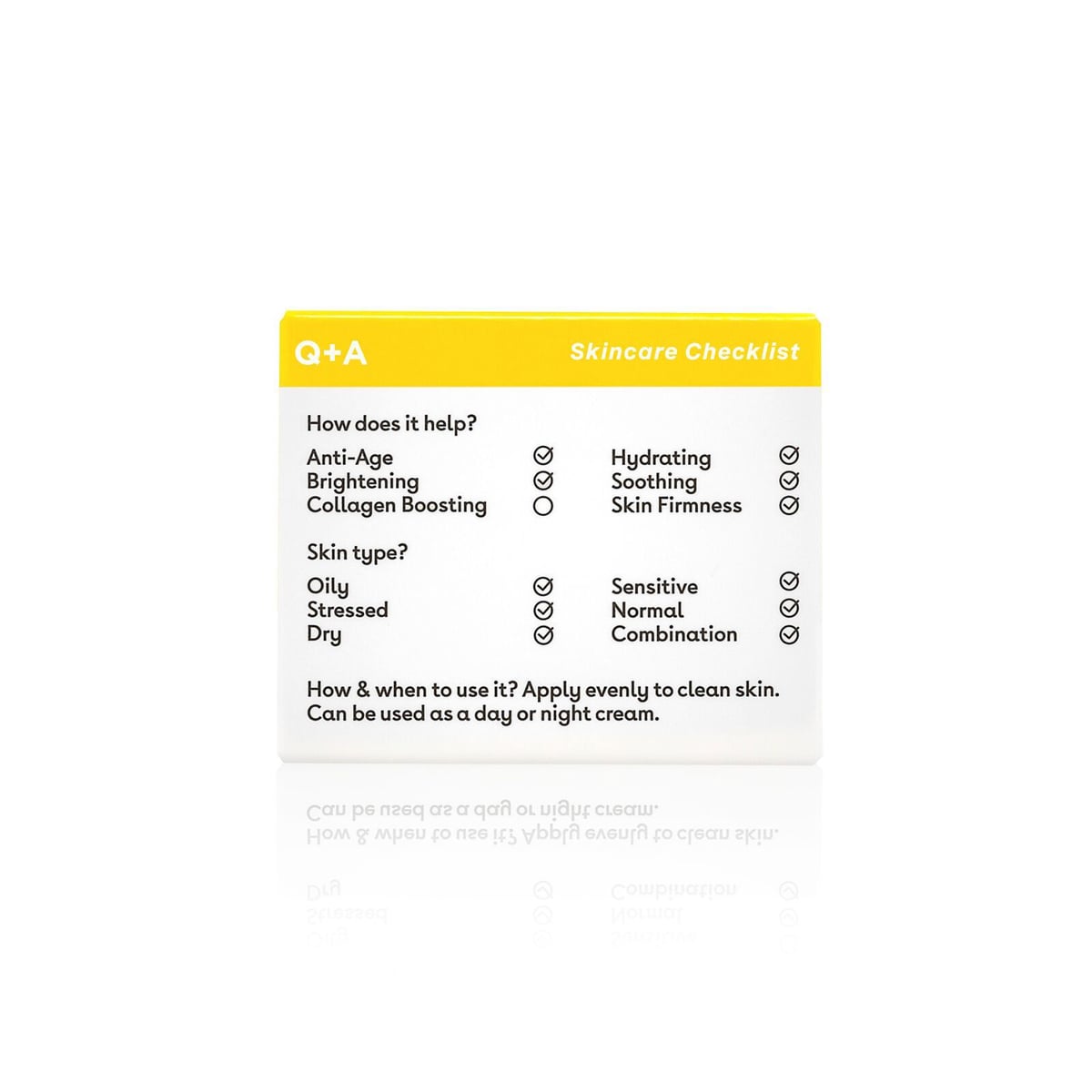 Q+A

Skincare Checklist

How does it help?

Anti-Age ☑
Brightening ☑
Collagen Boosting ☐

Hydrating ☑
Soothing ☑
Skin Firmness ☑

Skin type?

Oily ☑
Stressed ☑
Dry ☑

Sensitive ☑
Normal ☑
Combination ☑

How & when to use it? Apply evenly to clean skin. Can be used as a day or night cream.